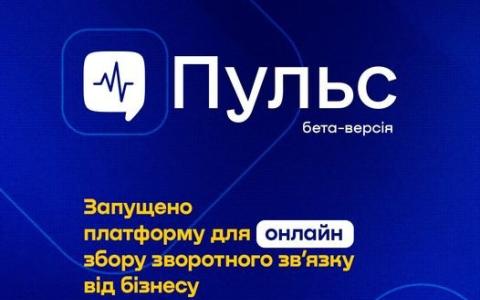 Пульс
бета-версія

Запущено платформу для онлайн збору зворотного зв'язку від бізнесу